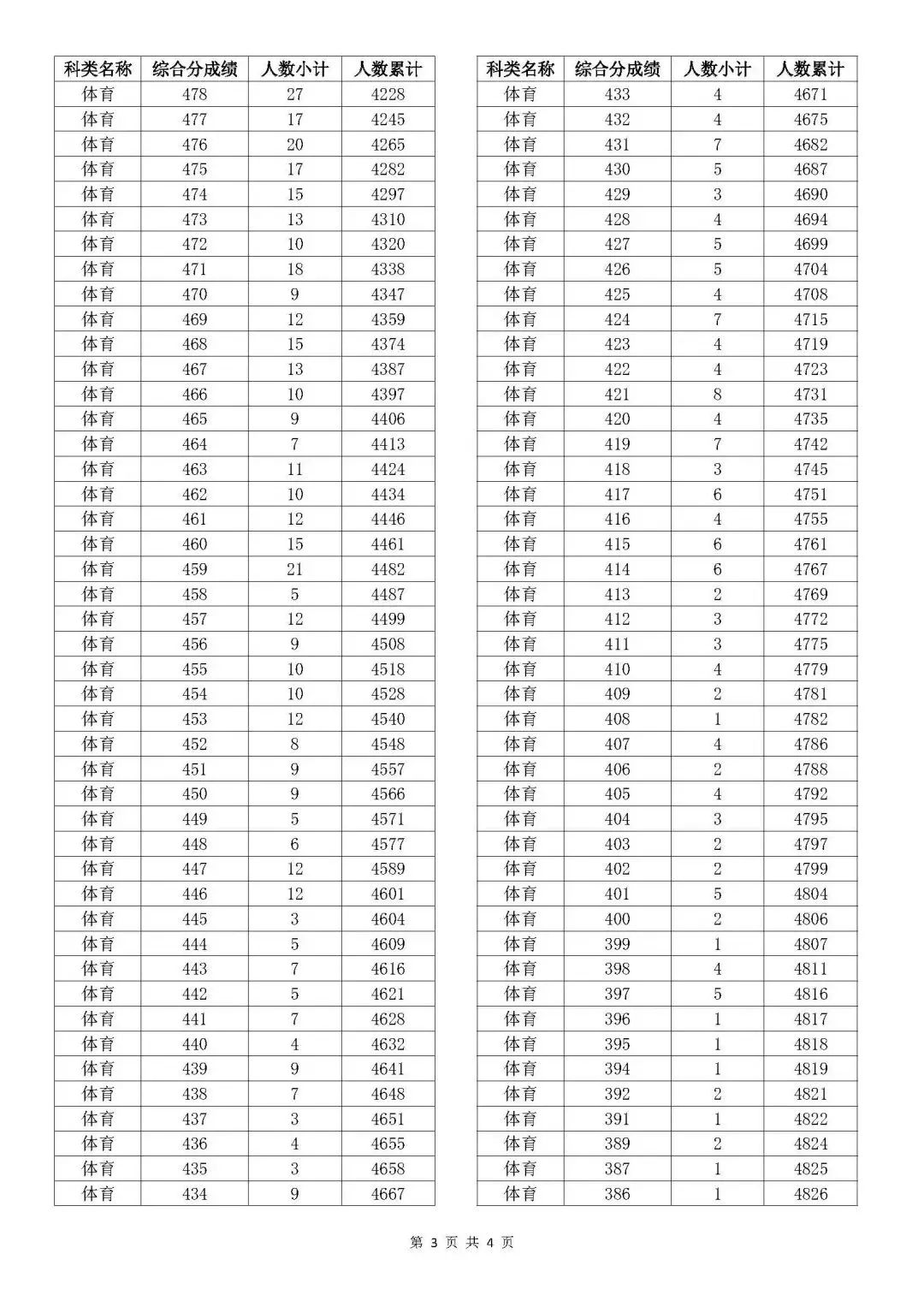 | 科类名称 | 综合分成绩 | 人数小计 | 人数累计 |
|---|---|---|---|
| 体育 | 478 | 27 | 4228 |
| 体育 | 477 | 17 | 4245 |
| 体育 | 476 | 20 | 4265 |
| 体育 | 475 | 17 | 4282 |
| 体育 | 474 | 15 | 4297 |
| 体育 | 473 | 13 | 4310 |
| 体育 | 472 | 10 | 4320 |
| 体育 | 471 | 18 | 4338 |
| 体育 | 470 | 9 | 4347 |
| 体育 | 469 | 12 | 4359 |
| 体育 | 468 | 15 | 4374 |
| 体育 | 467 | 13 | 4387 |
| 体育 | 466 | 10 | 4397 |
| 体育 | 465 | 9 | 4406 |
| 体育 | 464 | 7 | 4413 |
| 体育 | 463 | 11 | 4424 |
| 体育 | 462 | 10 | 4434 |
| 体育 | 461 | 12 | 4446 |
| 体育 | 460 | 15 | 4461 |
| 体育 | 459 | 21 | 4482 |
| 体育 | 458 | 5 | 4487 |
| 体育 | 457 | 12 | 4499 |
| 体育 | 456 | 9 | 4508 |
| 体育 | 455 | 10 | 4518 |
| 体育 | 454 | 10 | 4528 |
| 体育 | 453 | 12 | 4540 |
| 体育 | 452 | 8 | 4548 |
| 体育 | 451 | 9 | 4557 |
| 体育 | 450 | 9 | 4566 |
| 体育 | 449 | 5 | 4571 |
| 体育 | 448 | 6 | 4577 |
| 体育 | 447 | 12 | 4589 |
| 体育 | 446 | 12 | 4601 |
| 体育 | 445 | 3 | 4604 |
| 体育 | 444 | 5 | 4609 |
| 体育 | 443 | 7 | 4616 |
| 体育 | 442 | 5 | 4621 |
| 体育 | 441 | 7 | 4628 |
| 体育 | 440 | 4 | 4632 |
| 体育 | 439 | 9 | 4641 |
| 体育 | 438 | 7 | 4648 |
| 体育 | 437 | 3 | 4651 |
| 体育 | 436 | 4 | 4655 |
| 体育 | 435 | 3 | 4658 |
| 体育 | 434 | 9 | 4667 |

| 科类名称 | 综合分成绩 | 人数小计 | 人数累计 |
|---|---|---|---|
| 体育 | 433 | 4 | 4671 |
| 体育 | 432 | 4 | 4675 |
| 体育 | 431 | 7 | 4682 |
| 体育 | 430 | 5 | 4687 |
| 体育 | 429 | 3 | 4690 |
| 体育 | 428 | 4 | 4694 |
| 体育 | 427 | 5 | 4699 |
| 体育 | 426 | 5 | 4704 |
| 体育 | 425 | 4 | 4708 |
| 体育 | 424 | 7 | 4715 |
| 体育 | 423 | 4 | 4719 |
| 体育 | 422 | 4 | 4723 |
| 体育 | 421 | 8 | 4731 |
| 体育 | 420 | 4 | 4735 |
| 体育 | 419 | 7 | 4742 |
| 体育 | 418 | 3 | 4745 |
| 体育 | 417 | 6 | 4751 |
| 体育 | 416 | 4 | 4755 |
| 体育 | 415 | 6 | 4761 |
| 体育 | 414 | 6 | 4767 |
| 体育 | 413 | 2 | 4769 |
| 体育 | 412 | 3 | 4772 |
| 体育 | 411 | 3 | 4775 |
| 体育 | 410 | 4 | 4779 |
| 体育 | 409 | 2 | 4781 |
| 体育 | 408 | 1 | 4782 |
| 体育 | 407 | 4 | 4786 |
| 体育 | 406 | 2 | 4788 |
| 体育 | 405 | 4 | 4792 |
| 体育 | 404 | 3 | 4795 |
| 体育 | 403 | 2 | 4797 |
| 体育 | 402 | 2 | 4799 |
| 体育 | 401 | 5 | 4804 |
| 体育 | 400 | 2 | 4806 |
| 体育 | 399 | 1 | 4807 |
| 体育 | 398 | 4 | 4811 |
| 体育 | 397 | 5 | 4816 |
| 体育 | 396 | 1 | 4817 |
| 体育 | 395 | 1 | 4818 |
| 体育 | 394 | 1 | 4819 |
| 体育 | 392 | 2 | 4821 |
| 体育 | 391 | 1 | 4822 |
| 体育 | 389 | 2 | 4824 |
| 体育 | 387 | 1 | 4825 |
| 体育 | 386 | 1 | 4826 |

第 3 页 共 4 页